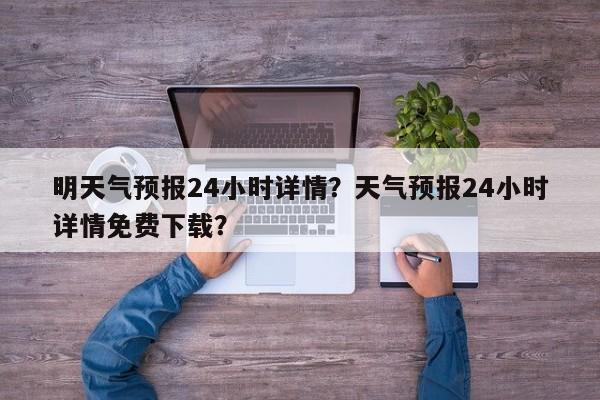 明天气预报24小时详情？天气预报24小时详情免费下载？